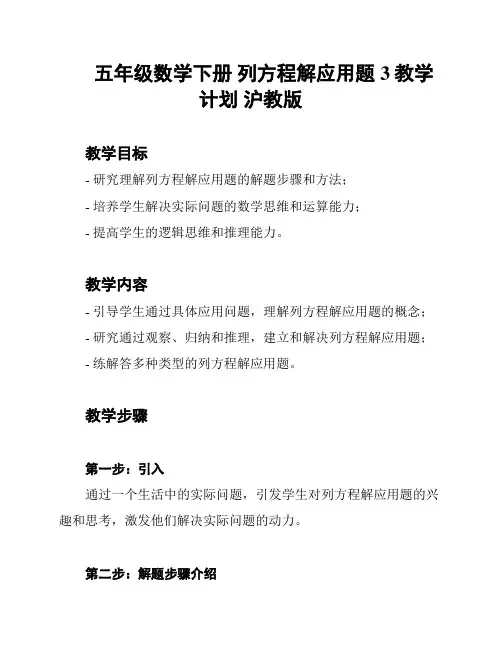 五年级数学下册 列方程解应用题 3 教学计划 沪教版

教学目标

- 研究理解列方程解应用题的解题步骤和方法；
- 培养学生解决实际问题的数学思维和运算能力；
- 提高学生的逻辑思维和推理能力。

教学内容

- 引导学生通过具体应用问题，理解列方程解应用题的概念；
- 研究通过观察、归纳和推理，建立和解决列方程解应用题；
- 练解答多种类型的列方程解应用题。

教学步骤

第一步：引入

通过一个生活中的实际问题，引发学生对列方程解应用题的兴趣和思考，激发他们解决实际问题的动力。

第二步：解题步骤介绍